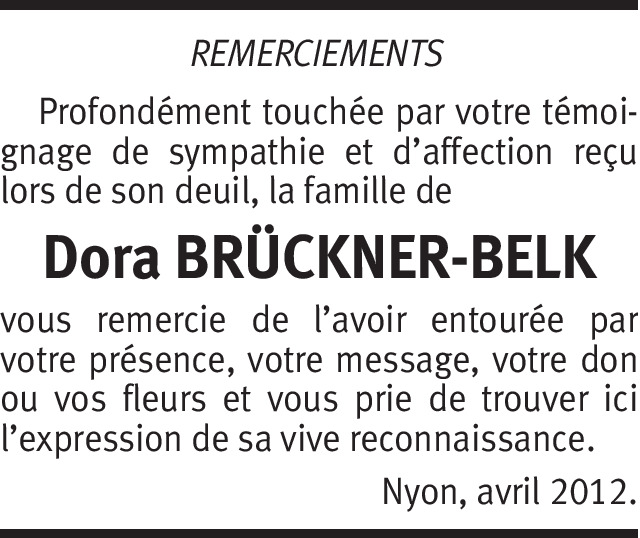 REMERCIEMENTS

Profondément touchée par votre témoignage de sympathie et d'affection reçu lors de son deuil, la famille de

Dora BRÜCKNER-BELK

vous remercie de l'avoir entourée par votre présence, votre message, votre don ou vos fleurs et vous prie de trouver ici l'expression de sa vive reconnaissance.

Nyon, avril 2012.